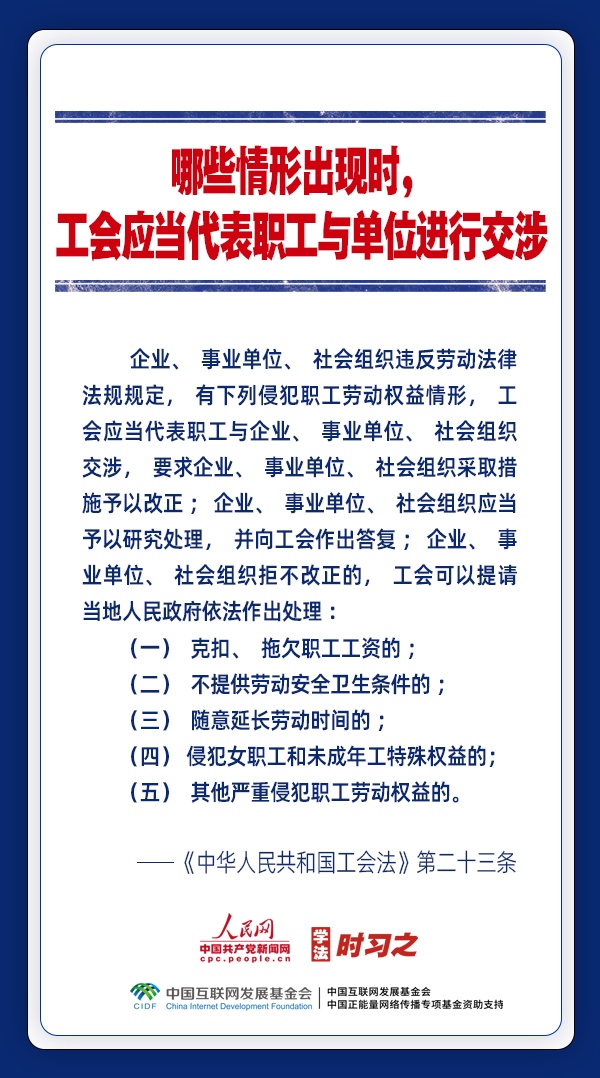 哪些情形出现时，
工会应当代表职工与单位进行交涉

企业、事业单位、社会组织违反劳动法律法规规定，有下列侵犯职工劳动权益情形，工会应当代表职工与企业、事业单位、社会组织交涉，要求企业、事业单位、社会组织采取措施予以改正；企业、事业单位、社会组织应当予以研究处理，并向工会作出答复；企业、事业单位、社会组织拒不改正的，工会可以提请当地人民政府依法作出处理：

（一）克扣、拖欠职工工资的；
（二）不提供劳动安全卫生条件的；
（三）随意延长劳动时间的；
（四）侵犯女职工和未成年工特殊权益的；
（五）其他严重侵犯职工劳动权益的。

——《中华人民共和国工会法》第二十三条

人民网
中国共产党新闻网
cpc.people.cn
学法 时习之

CIDF 中国互联网发展基金会 China Internet Development Foundation
中国互联网发展基金会
中国正能量网络传播专项基金资助支持